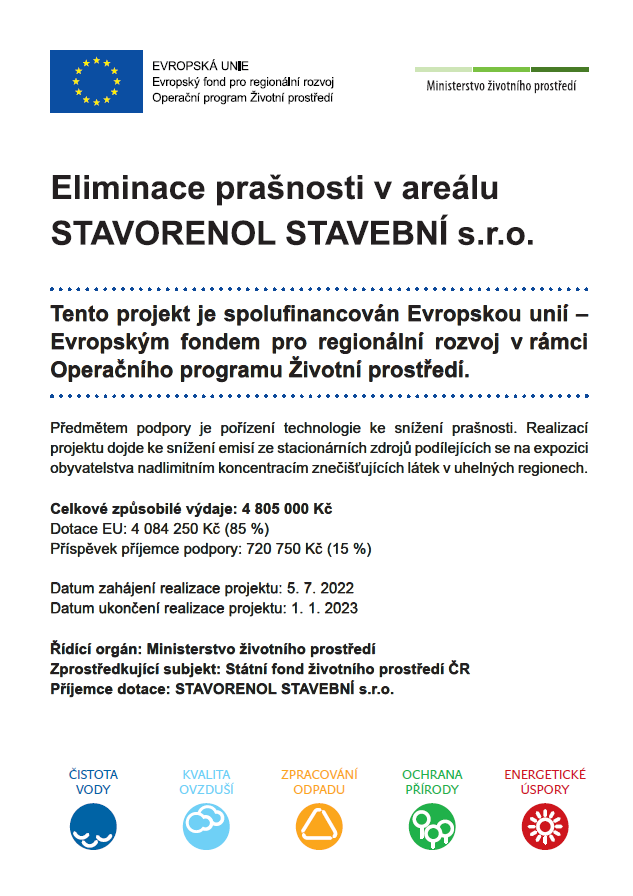 EVROPSKÁ UNIE
Evropský fond pro regionální rozvoj
Operační program Životní prostředí

Ministerstvo životního prostředí

Eliminace prašnosti v areálu STAVORENOL STAVEBNÍ s.r.o.

Tento projekt je spolufinancován Evropskou unií – Evropským fondem pro regionální rozvoj v rámci Operačního programu Životní prostředí.

Předmětem podpory je pořízení technologie ke snížení prašnosti. Realizací projektu dojde ke snížení emisí ze stacionárních zdrojů podílejících se na expozici obyvatelstva nadlimitním koncentracím znečišťujících látek v uhelných regionech.

Celkové způsobilé výdaje: 4 805 000 Kč
Dotace EU: 4 084 250 Kč (85 %)
Příspěvek příjemce podpory: 720 750 Kč (15 %)

Datum zahájení realizace projektu: 5. 7. 2022
Datum ukončení realizace projektu: 1. 1. 2023

Řídící orgán: Ministerstvo životního prostředí
Zprostředkující subjekt: Státní fond životního prostředí ČR
Příjemce dotace: STAVORENOL STAVEBNÍ s.r.o.

ČISTOTA VODY

KVALITA OVZDUŠÍ

ZPRACOVÁNÍ ODPADU

OCHRANA PŘÍRODY

ENERGETICKÉ ÚSPORY